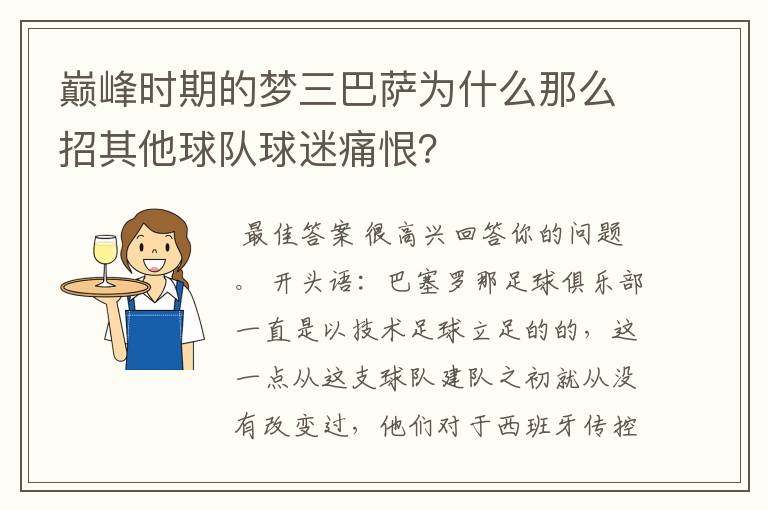 巅峰时期的梦三巴萨为什么那么招其他球队球迷痛恨?

最佳答案 很高兴回答你的问题。 开头语：巴塞罗那足球俱乐部一直是以技术足球立足的的，这一点从这支球队建队之初就从没有改变过，他们对于西班牙传控